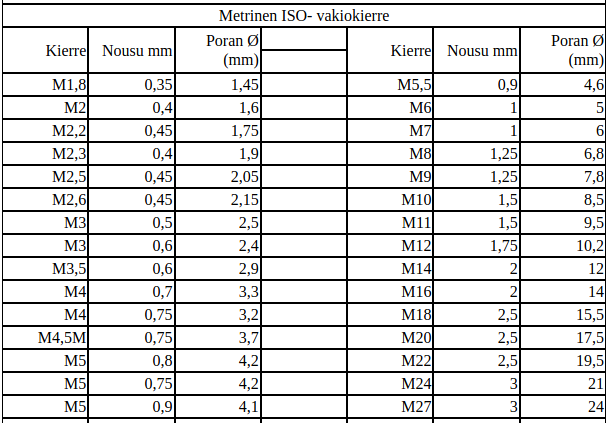 Metrinen ISO- vakiokierre

| Kierre | Nousu mm | Poran Ø (mm) | | Kierre | Nousu mm | Poran Ø (mm) |
|---|---|---|---|---|---|---|
| M1,8 | 0,35 | 1,45 | | M5,5 | 0,9 | 4,6 |
| M2 | 0,4 | 1,6 | | M6 | 1 | 5 |
| M2,2 | 0,45 | 1,75 | | M7 | 1 | 6 |
| M2,3 | 0,4 | 1,9 | | M8 | 1,25 | 6,8 |
| M2,5 | 0,45 | 2,05 | | M9 | 1,25 | 7,8 |
| M2,6 | 0,45 | 2,15 | | M10 | 1,5 | 8,5 |
| M3 | 0,5 | 2,5 | | M11 | 1,5 | 9,5 |
| M3 | 0,6 | 2,4 | | M12 | 1,75 | 10,2 |
| M3,5 | 0,6 | 2,9 | | M14 | 2 | 12 |
| M4 | 0,7 | 3,3 | | M16 | 2 | 14 |
| M4 | 0,75 | 3,2 | | M18 | 2,5 | 15,5 |
| M4,5M | 0,75 | 3,7 | | M20 | 2,5 | 17,5 |
| M5 | 0,8 | 4,2 | | M22 | 2,5 | 19,5 |
| M5 | 0,75 | 4,2 | | M24 | 3 | 21 |
| M5 | 0,9 | 4,1 | | M27 | 3 | 24 |